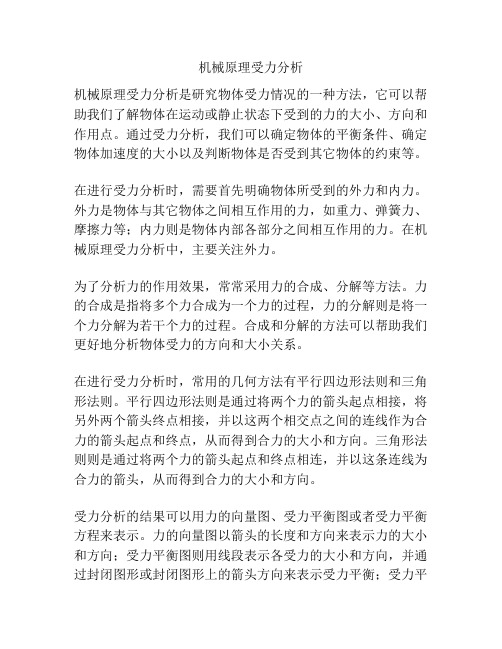 机械原理受力分析

机械原理受力分析是研究物体受力情况的一种方法，它可以帮助我们了解物体在运动或静止状态下受到的力的大小、方向和作用点。通过受力分析，我们可以确定物体的平衡条件、确定物体加速度的大小以及判断物体是否受到其它物体的约束等。

在进行受力分析时，需要首先明确物体所受到的外力和内力。外力是物体与其它物体之间相互作用的力，如重力、弹簧力、摩擦力等；内力则是物体内部各部分之间相互作用的力。在机械原理受力分析中，主要关注外力。

为了分析力的作用效果，常常采用力的合成、分解等方法。力的合成是指将多个力合成为一个力的过程，力的分解则是将一个力分解为若干个力的过程。合成和分解的方法可以帮助我们更好地分析物体受力的方向和大小关系。

在进行受力分析时，常用的几何方法有平行四边形法则和三角形法则。平行四边形法则是通过将两个力的箭头起点相接，将另外两个箭头终点相接，并以这两个相交点之间的连线作为合力的箭头起点和终点，从而得到合力的大小和方向。三角形法则则是通过将两个力的箭头起点和终点相连，并以这条连线为合力的箭头，从而得到合力的大小和方向。

受力分析的结果可以用力的向量图、受力平衡图或者受力平衡方程来表示。力的向量图以箭头的长度和方向来表示力的大小和方向；受力平衡图则用线段表示各受力的大小和方向，并通过封闭图形或封闭图形上的箭头方向来表示受力平衡；受力平